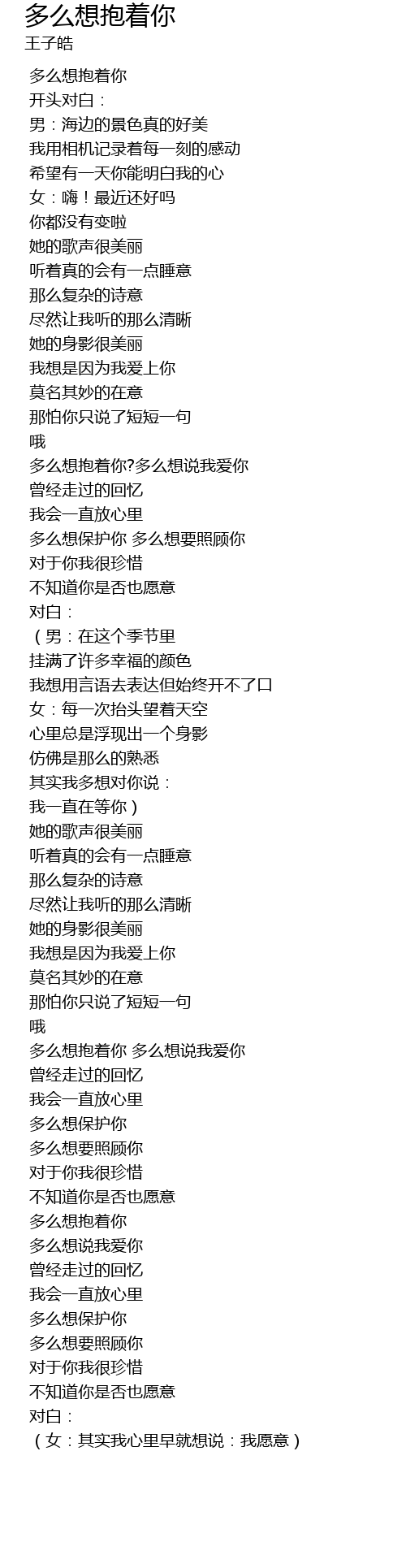 多么想抱着你
王子皓

多么想抱着你
开头对白：
男：海边的景色真的好美
我用相机记录着每一刻的感动
希望有一天你能明白我的心
女：嗨！最近还好吗
你都没有变啦
她的歌声很美丽
听着真的会有一点睡意
那么复杂的诗意
尽然让我听的那么清晰
她的身影很美丽
我想是因为我爱上你
莫名其妙的在意
那怕你只说了短短一句
哦
多么想抱着你?多么想说我爱你
曾经走过的回忆
我会一直放心里
多么想保护你 多么想要照顾你
对于你我很珍惜
不知道你是否也愿意
对白：
（男：在这个季节里
挂满了许多幸福的颜色
我想用言语去表达但始终开不了口
女：每一次抬头望着天空
心里总是浮现出一个身影
仿佛是那么的熟悉
其实我多想对你说：
我一直在等你）
她的歌声很美丽
听着真的会有一点睡意
那么复杂的诗意
尽然让我听的那么清晰
她的身影很美丽
我想是因为我爱上你
莫名其妙的在意
那怕你只说了短短一句
哦
多么想抱着你 多么想说我爱你
曾经走过的回忆
我会一直放心里
多么想保护你
多么想要照顾你
对于你我很珍惜
不知道你是否也愿意
多么想抱着你
多么想说我爱你
曾经走过的回忆
我会一直放心里
多么想保护你
多么想要照顾你
对于你我很珍惜
不知道你是否也愿意
对白：
（女：其实我心里早就想说：我愿意）